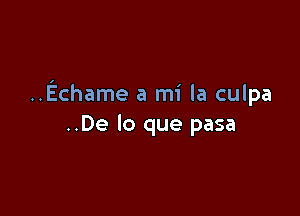 ..Échame a mí la culpa
..De lo que pasa